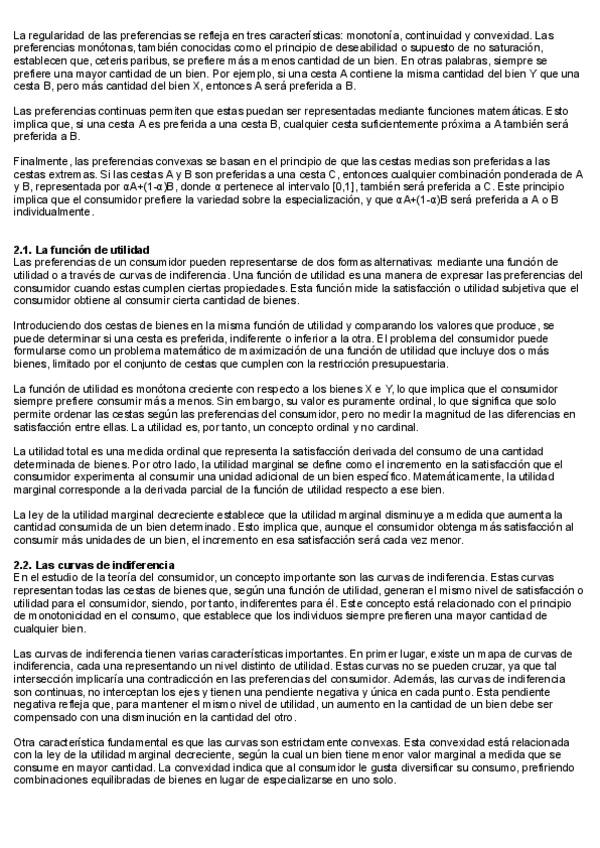 La regularidad de las preferencias se refleja en tres características: monotonía, continuidad y convexidad. Las preferencias monótonas, también conocidas como el principio de deseabilidad o supuesto de no saturación, establecen que, ceteris paribus, se prefiere más a menos cantidad de un bien. En otras palabras, siempre se prefiere una mayor cantidad de un bien. Por ejemplo, si una cesta A contiene la misma cantidad del bien Y que una cesta B, pero más cantidad del bien X, entonces A será preferida a B.

Las preferencias continuas permiten que estas puedan ser representadas mediante funciones matemáticas. Esto implica que, si una cesta A es preferida a una cesta B, cualquier cesta suficientemente próxima a A también será preferida a B.

Finalmente, las preferencias convexas se basan en el principio de que las cestas medias son preferidas a las cestas extremas. Si las cestas A y B son preferidas a una cesta C, entonces cualquier combinación ponderada de A y B, representada por αA+(1-α)B, donde α pertenece al intervalo [0,1], también será preferida a C. Este principio implica que el consumidor prefiere la variedad sobre la especialización, y que αA+(1-α)B será preferida a A o B individualmente.

2.1. La función de utilidad
Las preferencias de un consumidor pueden representarse de dos formas alternativas: mediante una función de utilidad o a través de curvas de indiferencia. Una función de utilidad es una manera de expresar las preferencias del consumidor cuando estas cumplen ciertas propiedades. Esta función mide la satisfacción o utilidad subjetiva que el consumidor obtiene al consumir cierta cantidad de bienes.

Introduciendo dos cestas de bienes en la misma función de utilidad y comparando los valores que produce, se puede determinar si una cesta es preferida, indiferente o inferior a la otra. El problema del consumidor puede formularse como un problema matemático de maximización de una función de utilidad que incluye dos o más bienes, limitado por el conjunto de cestas que cumplen con la restricción presupuestaria.

La función de utilidad es monótona creciente con respecto a los bienes X e Y, lo que implica que el consumidor siempre prefiere consumir más a menos. Sin embargo, su valor es puramente ordinal, lo que significa que solo permite ordenar las cestas según las preferencias del consumidor, pero no medir la magnitud de las diferencias en satisfacción entre ellas. La utilidad es, por tanto, un concepto ordinal y no cardinal.

La utilidad total es una medida ordinal que representa la satisfacción derivada del consumo de una cantidad determinada de bienes. Por otro lado, la utilidad marginal se define como el incremento en la satisfacción que el consumidor experimenta al consumir una unidad adicional de un bien específico. Matemáticamente, la utilidad marginal corresponde a la derivada parcial de la función de utilidad respecto a ese bien.

La ley de la utilidad marginal decreciente establece que la utilidad marginal disminuye a medida que aumenta la cantidad consumida de un bien determinado. Esto implica que, aunque el consumidor obtenga más satisfacción al consumir más unidades de un bien, el incremento en esa satisfacción será cada vez menor.

2.2. Las curvas de indiferencia
En el estudio de la teoría del consumidor, un concepto importante son las curvas de indiferencia. Estas curvas representan todas las cestas de bienes que, según una función de utilidad, generan el mismo nivel de satisfacción o utilidad para el consumidor, siendo, por tanto, indiferentes para él. Este concepto está relacionado con el principio de monotonicidad en el consumo, que establece que los individuos siempre prefieren una mayor cantidad de cualquier bien.

Las curvas de indiferencia tienen varias características importantes. En primer lugar, existe un mapa de curvas de indiferencia, cada una representando un nivel distinto de utilidad. Estas curvas no se pueden cruzar, ya que tal intersección implicaría una contradicción en las preferencias del consumidor. Además, las curvas de indiferencia son continuas, no interceptan los ejes y tienen una pendiente negativa y única en cada punto. Esta pendiente negativa refleja que, para mantener el mismo nivel de utilidad, un aumento en la cantidad de un bien debe ser compensado con una disminución en la cantidad del otro.

Otra característica fundamental es que las curvas son estrictamente convexas. Esta convexidad está relacionada con la ley de la utilidad marginal decreciente, según la cual un bien tiene menor valor marginal a medida que se consume en mayor cantidad. La convexidad indica que al consumidor le gusta diversificar su consumo, prefiriendo combinaciones equilibradas de bienes en lugar de especializarse en uno solo.